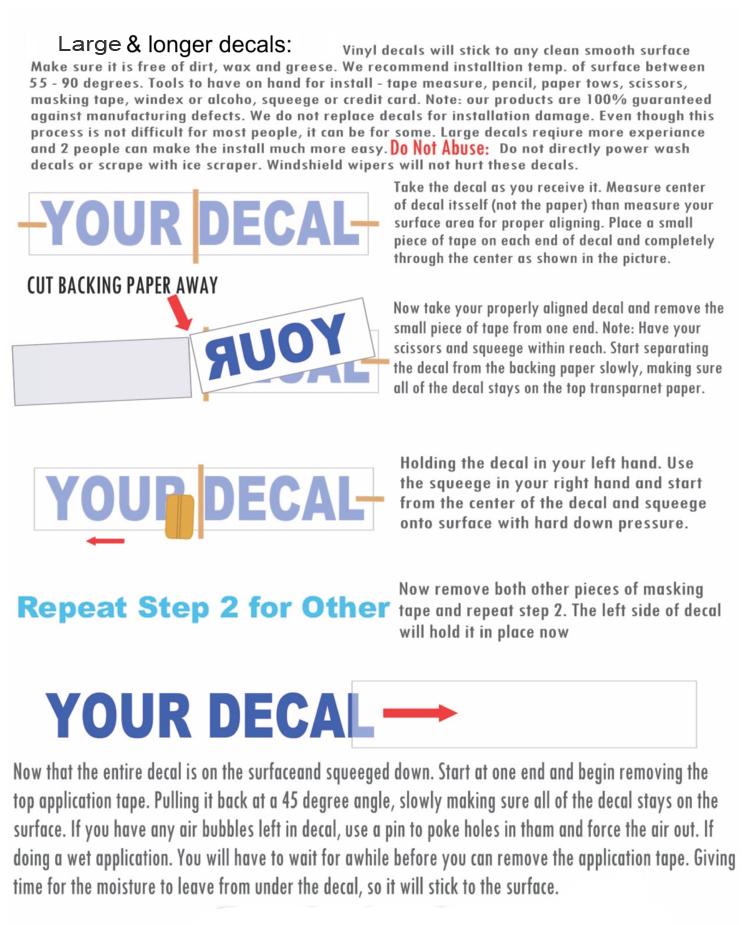 Large & longer decals: Vinyl decals will stick to any clean smooth surface Make sure it is free of dirt, wax and greese. We recommend installtion temp. of surface between 55 - 90 degrees. Tools to have on hand for install - tape measure, pencil, paper tows, scissors, masking tape, windex or alcoho, squeege or credit card. Note: our products are 100% guaranteed against manufacturing defects. We do not replace decals for installation damage. Even though this process is not difficult for most people, it can be for some. Large decals reqiure more experiance and 2 people can make the install much more easy. Do Not Abuse: Do not directly power wash decals or scrape with ice scraper. Windshield wipers will not hurt these decals.

YOUR DECAL

Take the decal as you receive it. Measure center of decal itsself (not the paper) than measure your surface area for proper aligning. Place a small piece of tape on each end of decal and completely through the center as shown in the picture.

CUT BACKING PAPER AWAY

YOUR

Now take your properly aligned decal and remove the small piece of tape from one end. Note: Have your scissors and squeege within reach. Start separating the decal from the backing paper slowly, making sure all of the decal stays on the top transparnet paper.

YOUR DECAL

Holding the decal in your left hand. Use the squeege in your right hand and start from the center of the decal and squeege onto surface with hard down pressure.

Repeat Step 2 for Other

Now remove both other pieces of masking tape and repeat step 2. The left side of decal will hold it in place now

YOUR DECAL

Now that the entire decal is on the surfaceand squeeged down. Start at one end and begin removing the top application tape. Pulling it back at a 45 degree angle, slowly making sure all of the decal stays on the surface. If you have any air bubbles left in decal, use a pin to poke holes in tham and force the air out. If doing a wet application. You will have to wait for awhile before you can remove the application tape. Giving time for the moisture to leave from under the decal, so it will stick to the surface.